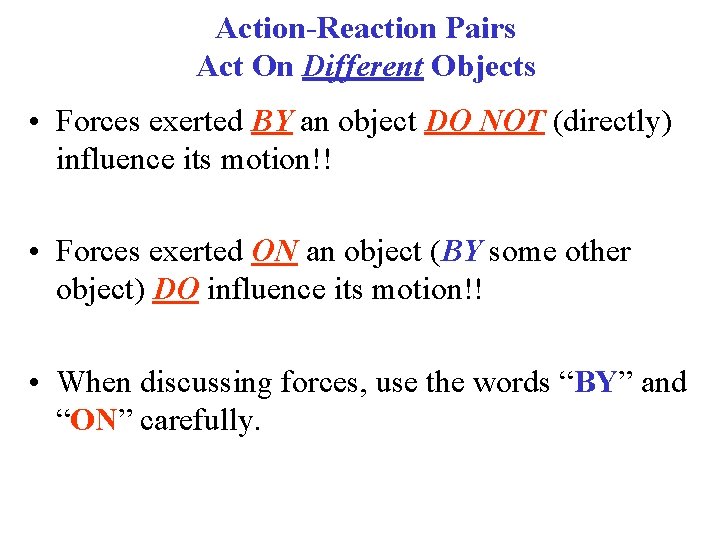 Action-Reaction Pairs
Act On Different Objects

• Forces exerted BY an object DO NOT (directly) influence its motion!!

• Forces exerted ON an object (BY some other object) DO influence its motion!!

• When discussing forces, use the words "BY" and "ON" carefully.